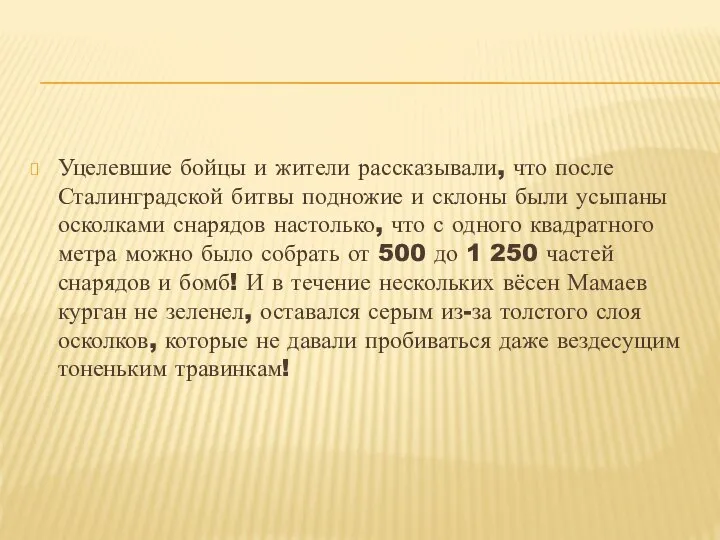 Уцелевшие бойцы и жители рассказывали, что после Сталинградской битвы подножие и склоны были усыпаны осколками снарядов настолько, что с одного квадратного метра можно было собрать от 500 до 1 250 частей снарядов и бомб! И в течение нескольких вёсен Мамаев курган не зеленел, оставался серым из-за толстого слоя осколков, которые не давали пробиваться даже вездесущим тоненьким травинкам!